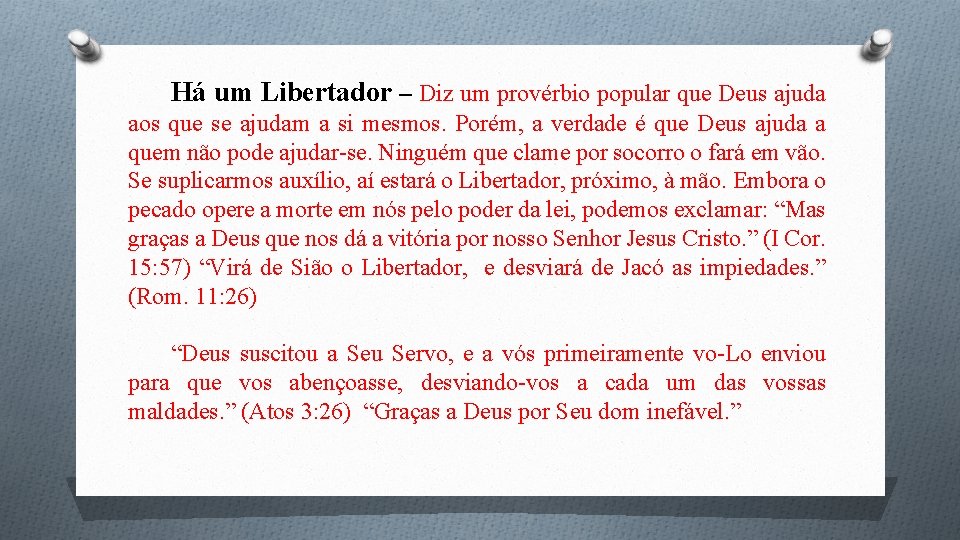 Há um Libertador – Diz um provérbio popular que Deus ajuda aos que se ajudam a si mesmos. Porém, a verdade é que Deus ajuda a quem não pode ajudar-se. Ninguém que clame por socorro o fará em vão. Se suplicarmos auxílio, aí estará o Libertador, próximo, à mão. Embora o pecado opere a morte em nós pelo poder da lei, podemos exclamar: “Mas graças a Deus que nos dá a vitória por nosso Senhor Jesus Cristo.” (I Cor. 15:57) “Virá de Sião o Libertador, e desviará de Jacó as impiedades.” (Rom. 11:26)

“Deus suscitou a Seu Servo, e a vós primeiramente vo-Lo enviou para que vos abençoasse, desviando-vos a cada um das vossas maldades.” (Atos 3:26) “Graças a Deus por Seu dom inefável.”